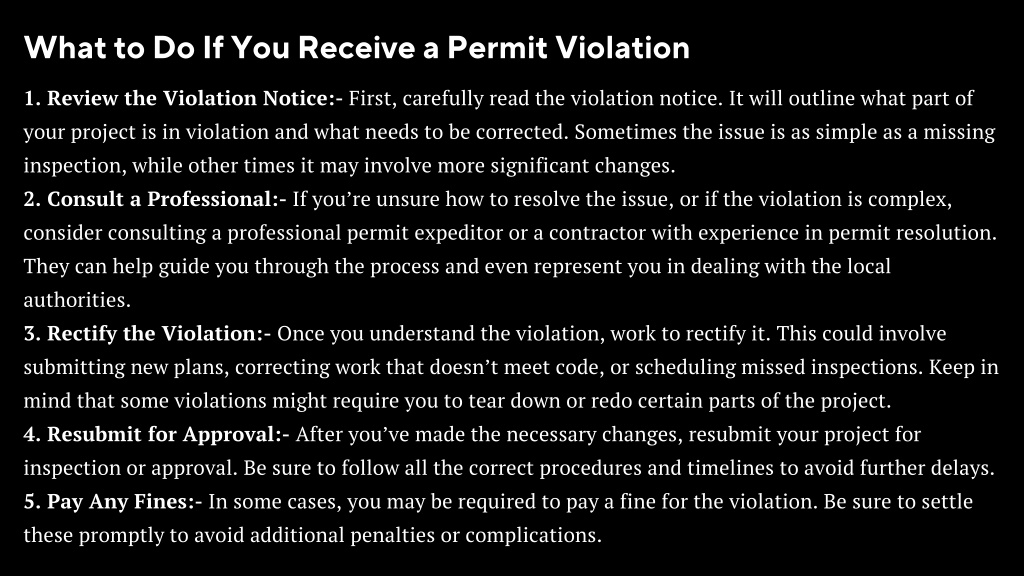 What to Do If You Receive a Permit Violation

1. Review the Violation Notice:- First, carefully read the violation notice. It will outline what part of your project is in violation and what needs to be corrected. Sometimes the issue is as simple as a missing inspection, while other times it may involve more significant changes.
2. Consult a Professional:- If you're unsure how to resolve the issue, or if the violation is complex, consider consulting a professional permit expeditor or a contractor with experience in permit resolution. They can help guide you through the process and even represent you in dealing with the local authorities.
3. Rectify the Violation:- Once you understand the violation, work to rectify it. This could involve submitting new plans, correcting work that doesn't meet code, or scheduling missed inspections. Keep in mind that some violations might require you to tear down or redo certain parts of the project.
4. Resubmit for Approval:- After you've made the necessary changes, resubmit your project for inspection or approval. Be sure to follow all the correct procedures and timelines to avoid further delays.
5. Pay Any Fines:- In some cases, you may be required to pay a fine for the violation. Be sure to settle these promptly to avoid additional penalties or complications.